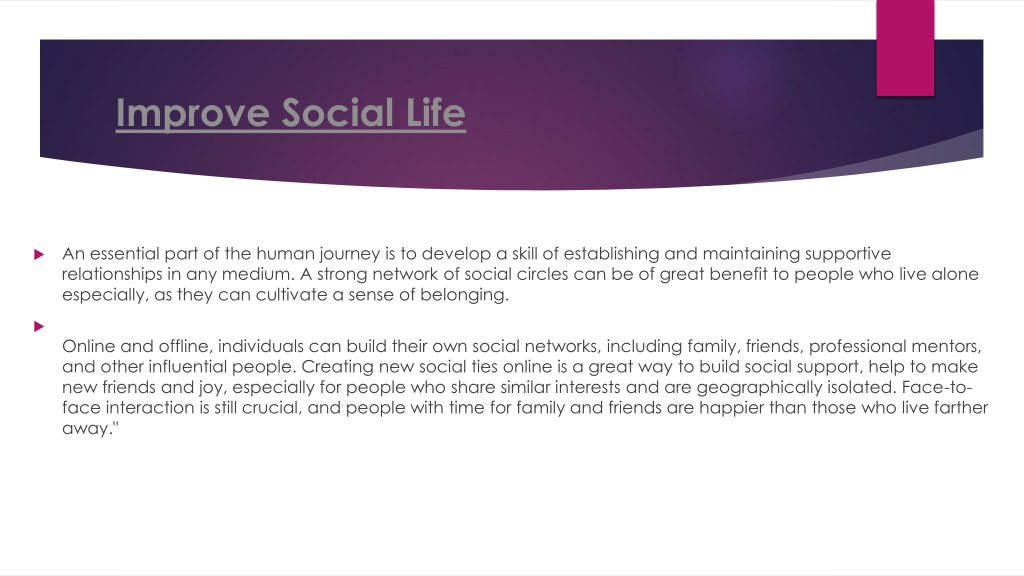 Improve Social Life

An essential part of the human journey is to develop a skill of establishing and maintaining supportive relationships in any medium. A strong network of social circles can be of great benefit to people who live alone especially, as they can cultivate a sense of belonging.

Online and offline, individuals can build their own social networks, including family, friends, professional mentors, and other influential people. Creating new social ties online is a great way to build social support, help to make new friends and joy, especially for people who share similar interests and are geographically isolated. Face-to-face interaction is still crucial, and people with time for family and friends are happier than those who live farther away."